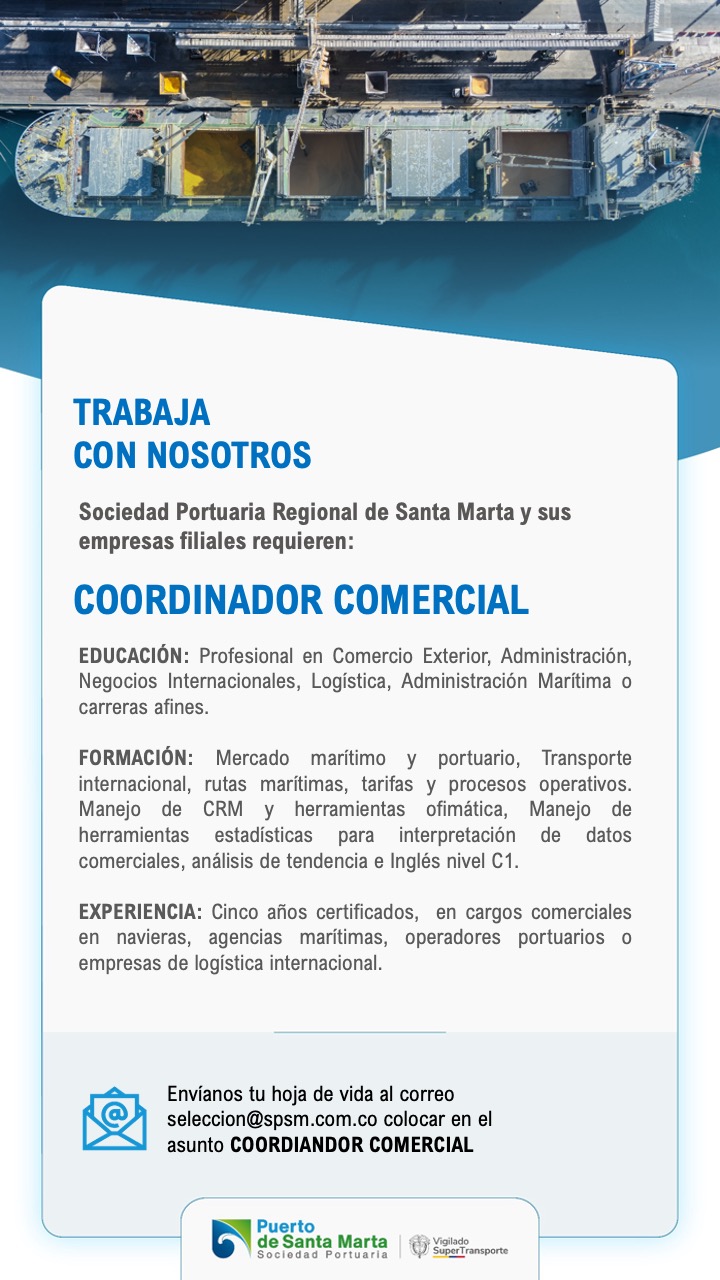 TRABAJA
CON NOSOTROS

Sociedad Portuaria Regional de Santa Marta y sus empresas filiales requieren:

COORDINADOR COMERCIAL

EDUCACIÓN: Profesional en Comercio Exterior, Administración, Negocios Internacionales, Logística, Administración Marítima o carreras afines.

FORMACIÓN: Mercado marítimo y portuario, Transporte internacional, rutas marítimas, tarifas y procesos operativos. Manejo de CRM y herramientas ofimática, Manejo de herramientas estadísticas para interpretación de datos comerciales, análisis de tendencia e Inglés nivel C1.

EXPERIENCIA: Cinco años certificados, en cargos comerciales en navieras, agencias marítimas, operadores portuarios o empresas de logística internacional.

Envíanos tu hoja de vida al correo seleccion@spsm.com.co colocar en el asunto COORDIANDOR COMERCIAL

Puerto de Santa Marta
Sociedad Portuaria

Vigilado SuperTransporte